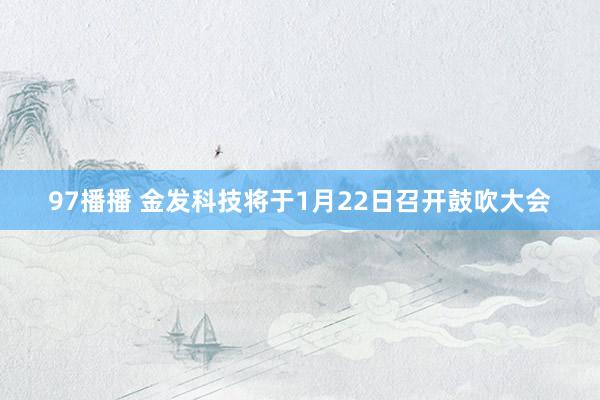 97播播 金发科技将于1月22日召开鼓吹大会